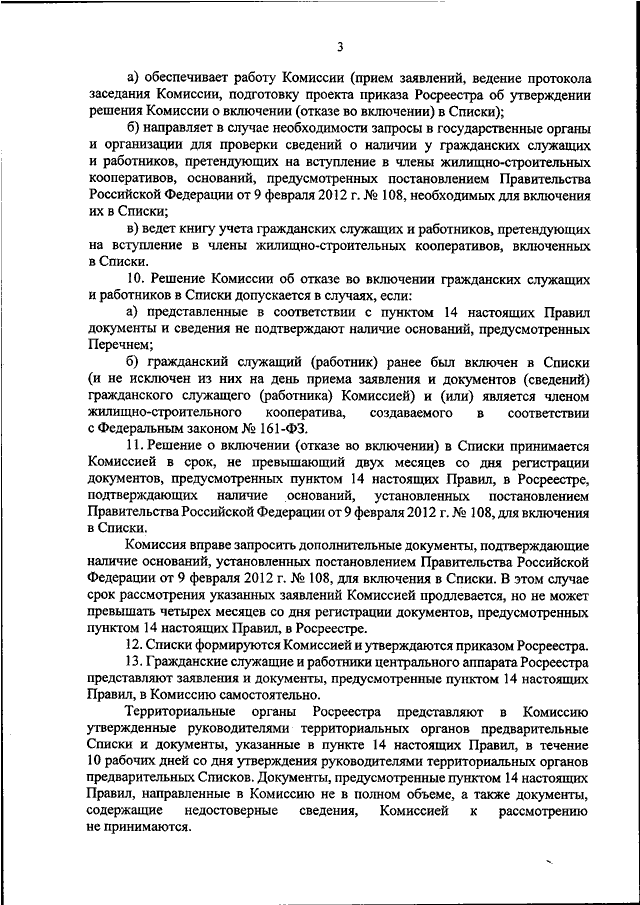 3

а) обеспечивает работу Комиссии (прием заявлений, ведение протокола заседания Комиссии, подготовку проекта приказа Росреестра об утверждении решения Комиссии о включении (отказе во включении) в Списки);

б) направляет в случае необходимости запросы в государственные органы и организации для проверки сведений о наличии у гражданских служащих и работников, претендующих на вступление в члены жилищно-строительных кооперативов, оснований, предусмотренных постановлением Правительства Российской Федерации от 9 февраля 2012 г. № 108, необходимых для включения их в Списки;

в) ведет книгу учета гражданских служащих и работников, претендующих на вступление в члены жилищно-строительных кооперативов, включенных в Списки.

10. Решение Комиссии об отказе во включении гражданских служащих и работников в Списки допускается в случаях, если:

а) представленные в соответствии с пунктом 14 настоящих Правил документы и сведения не подтверждают наличие оснований, предусмотренных Перечнем;

б) гражданский служащий (работник) ранее был включен в Списки (и не исключен из них на день приема заявления и документов (сведений) гражданского служащего (работника) Комиссией) и (или) является членом жилищно-строительного кооператива, создаваемого в соответствии с Федеральным законом № 161-ФЗ.

11. Решение о включении (отказе во включении) в Списки принимается Комиссией в срок, не превышающий двух месяцев со дня регистрации документов, предусмотренных пунктом 14 настоящих Правил, в Росреестре, подтверждающих наличие оснований, установленных постановлением Правительства Российской Федерации от 9 февраля 2012 г. № 108, для включения в Списки.

Комиссия вправе запросить дополнительные документы, подтверждающие наличие оснований, установленных постановлением Правительства Российской Федерации от 9 февраля 2012 г. № 108, для включения в Списки. В этом случае срок рассмотрения указанных заявлений Комиссией продлевается, но не может превышать четырех месяцев со дня регистрации документов, предусмотренных пунктом 14 настоящих Правил, в Росреестре.

12. Списки формируются Комиссией и утверждаются приказом Росреестра.

13. Гражданские служащие и работники центрального аппарата Росреестра представляют заявления и документы, предусмотренные пунктом 14 настоящих Правил, в Комиссию самостоятельно.

Территориальные органы Росреестра представляют в Комиссию утвержденные руководителями территориальных органов предварительные Списки и документы, указанные в пункте 14 настоящих Правил, в течение 10 рабочих дней со дня утверждения руководителями территориальных органов предварительных Списков. Документы, предусмотренные пунктом 14 настоящих Правил, направленные в Комиссию не в полном объеме, а также документы, содержащие недостоверные сведения, Комиссией к рассмотрению не принимаются.